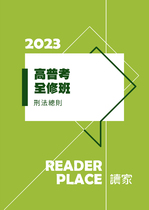 2023

高普考
全修班

刑法總則

READER
PLACE 讀家